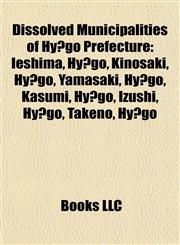 Dissolved Municipalities of Hy?go Prefecture: Ieshima, Hy?go, Kinosaki, Hy?go, Yamasaki, Hy?go, Kasumi, Hy?go, Izushi, Hy?go, Takeno, Hy?go

Books LLC